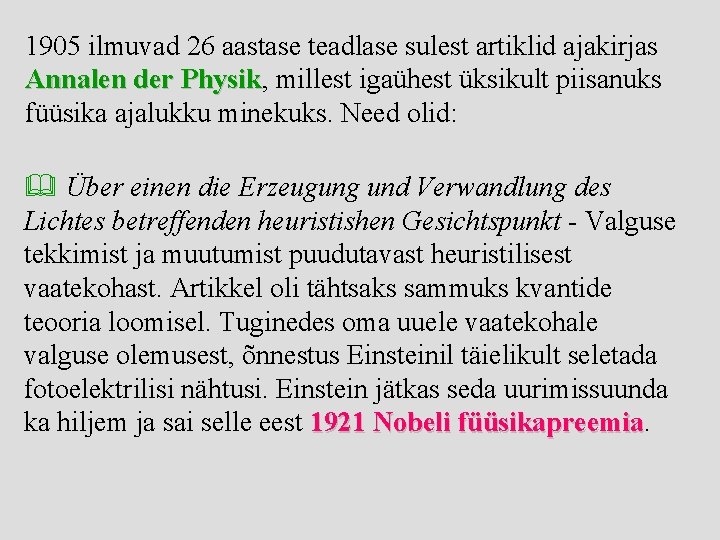 1905 ilmuvad 26 aastase teadlase sulest artiklid ajakirjas Annalen der Physik, millest igaühest üksikult piisanuks füüsika ajalukku minekuks. Need olid:

Über einen die Erzeugung und Verwandlung des Lichtes betreffenden heuristishen Gesichtspunkt - Valguse tekkimist ja muutumist puudutavast heuristilisest vaatekohast. Artikkel oli tähtsaks sammuks kvantide teooria loomisel. Tuginedes oma uuele vaatekohale valguse olemusest, õnnestus Einsteinil täielikult seletada fotoelektrilisi nähtusi. Einstein jätkas seda uurimissuunda ka hiljem ja sai selle eest 1921 Nobeli füüsikapreemia.